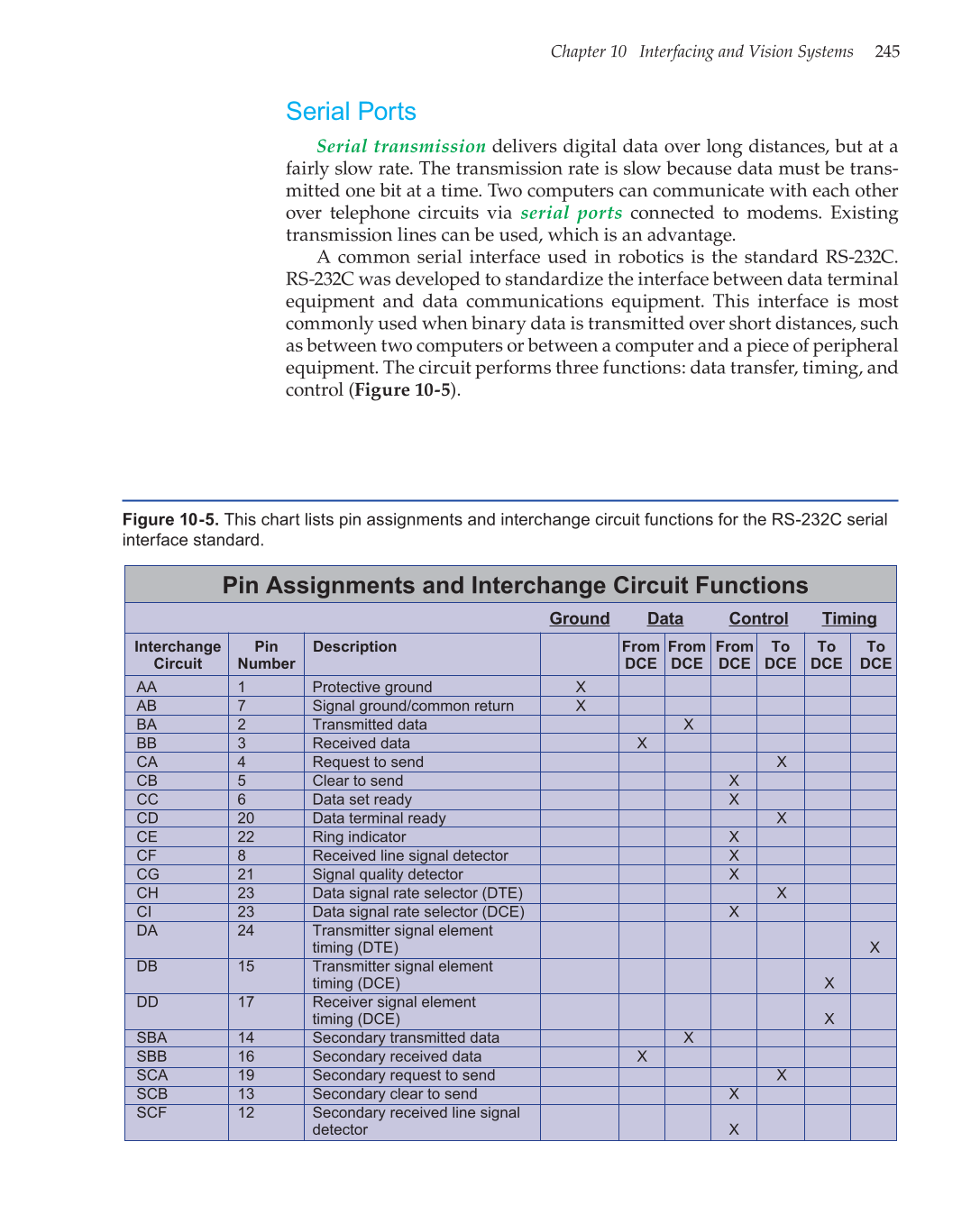 Chapter 10 Interfacing and Vision Systems 245

Serial Ports

Serial transmission delivers digital data over long distances, but at a fairly slow rate. The transmission rate is slow because data must be transmitted one bit at a time. Two computers can communicate with each other over telephone circuits via serial ports connected to modems. Existing transmission lines can be used, which is an advantage.

A common serial interface used in robotics is the standard RS-232C. RS-232C was developed to standardize the interface between data terminal equipment and data communications equipment. This interface is most commonly used when binary data is transmitted over short distances, such as between two computers or between a computer and a piece of peripheral equipment. The circuit performs three functions: data transfer, timing, and control (Figure 10-5).

Figure 10-5. This chart lists pin assignments and interchange circuit functions for the RS-232C serial interface standard.

Pin Assignments and Interchange Circuit Functions

| | | | Ground | Data | | Control | | Timing | |
|---|---|---|---|---|---|---|---|---|---|
| Interchange Circuit | Pin Number | Description | | From DCE | From DCE | From DCE | To DCE | To DCE | To DCE |
| AA | 1 | Protective ground | X | | | | | | |
| AB | 7 | Signal ground/common return | X | | | | | | |
| BA | 2 | Transmitted data | | | X | | | | |
| BB | 3 | Received data | | X | | | | | |
| CA | 4 | Request to send | | | | | X | | |
| CB | 5 | Clear to send | | | | X | | | |
| CC | 6 | Data set ready | | | | X | | | |
| CD | 20 | Data terminal ready | | | | | X | | |
| CE | 22 | Ring indicator | | | | X | | | |
| CF | 8 | Received line signal detector | | | | X | | | |
| CG | 21 | Signal quality detector | | | | X | | | |
| CH | 23 | Data signal rate selector (DTE) | | | | | X | | |
| CI | 23 | Data signal rate selector (DCE) | | | | X | | | |
| DA | 24 | Transmitter signal element timing (DTE) | | | | | | | X |
| DB | 15 | Transmitter signal element timing (DCE) | | | | | | X | |
| DD | 17 | Receiver signal element timing (DCE) | | | | | | X | |
| SBA | 14 | Secondary transmitted data | | | X | | | | |
| SBB | 16 | Secondary received data | | X | | | | | |
| SCA | 19 | Secondary request to send | | | | | X | | |
| SCB | 13 | Secondary clear to send | | | | X | | | |
| SCF | 12 | Secondary received line signal detector | | | | X | | | |